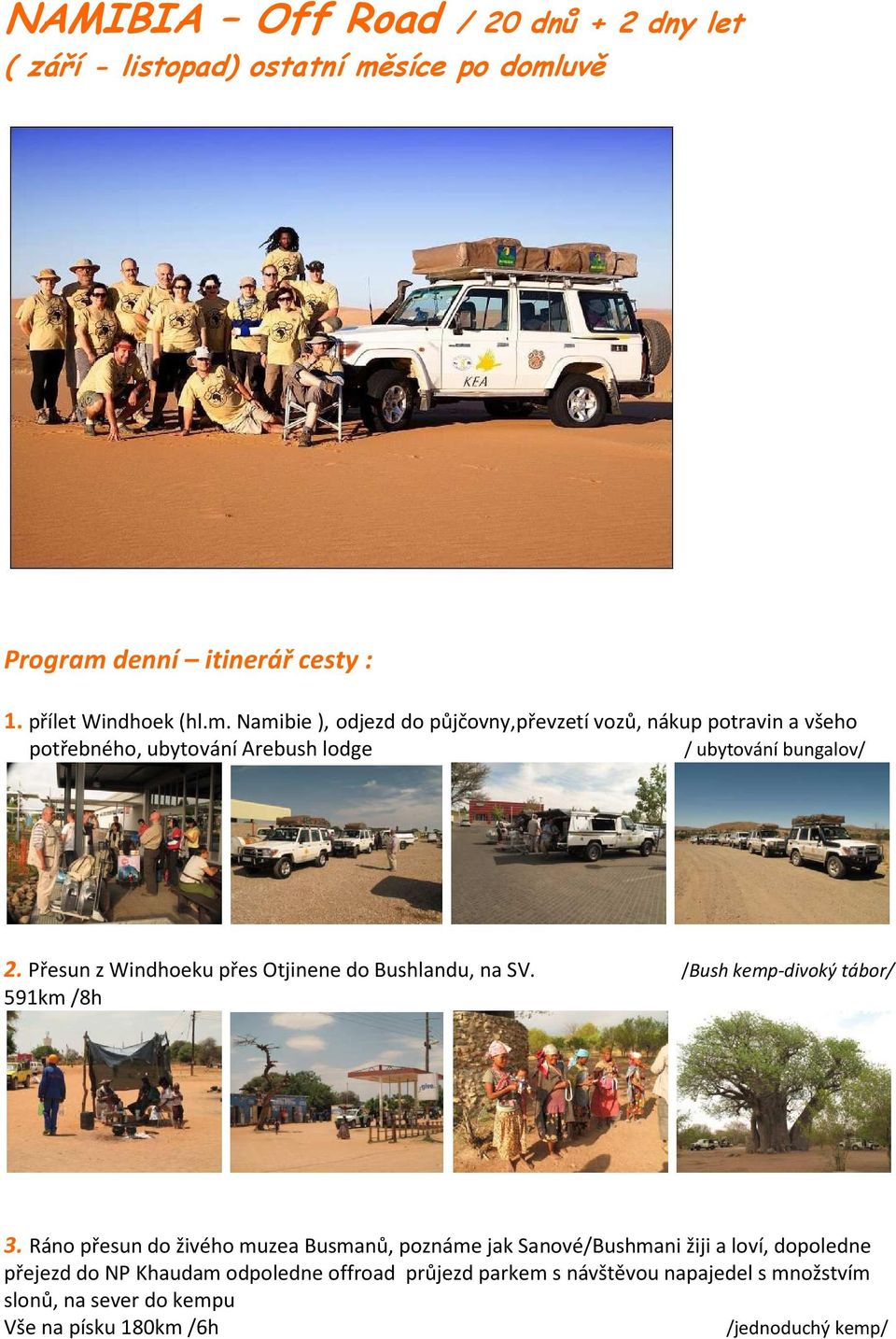 NAMIBIA – Off Road / 20 dnů + 2 dny let
( září - listopad) ostatní měsíce po domluvě

KEA

Program denní – itinerář cesty :

1. přílet Windhoek (hl.m. Namibie ), odjezd do půjčovny,převzetí vozů, nákup potravin a všeho potřebného, ubytování Arebush lodge / ubytování bungalov/

2. Přesun z Windhoeku přes Otjinene do Bushlandu, na SV. /Bush kemp-divoký tábor/
591km /8h

3. Ráno přesun do živého muzea Busmanů, poznáme jak Sanové/Bushmani žiji a loví, dopoledne přejezd do NP Khaudam odpoledne offroad průjezd parkem s návštěvou napajedel s množstvím slonů, na sever do kempu
Vše na písku 180km /6h /jednoduchý kemp/